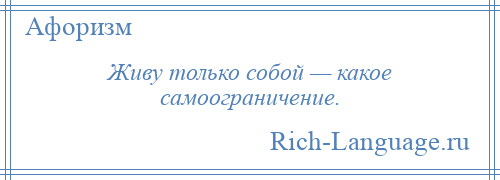 Афоризм

Живу только собой — какое самоограничение.

Rich-Language.ru